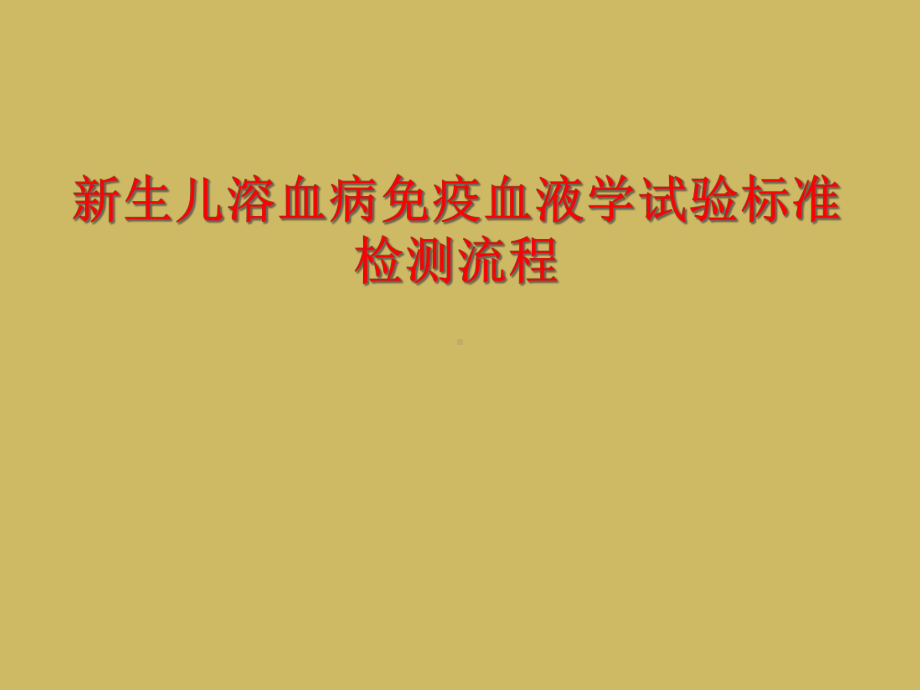 新生儿溶血病免疫血液学试验标准检测流程